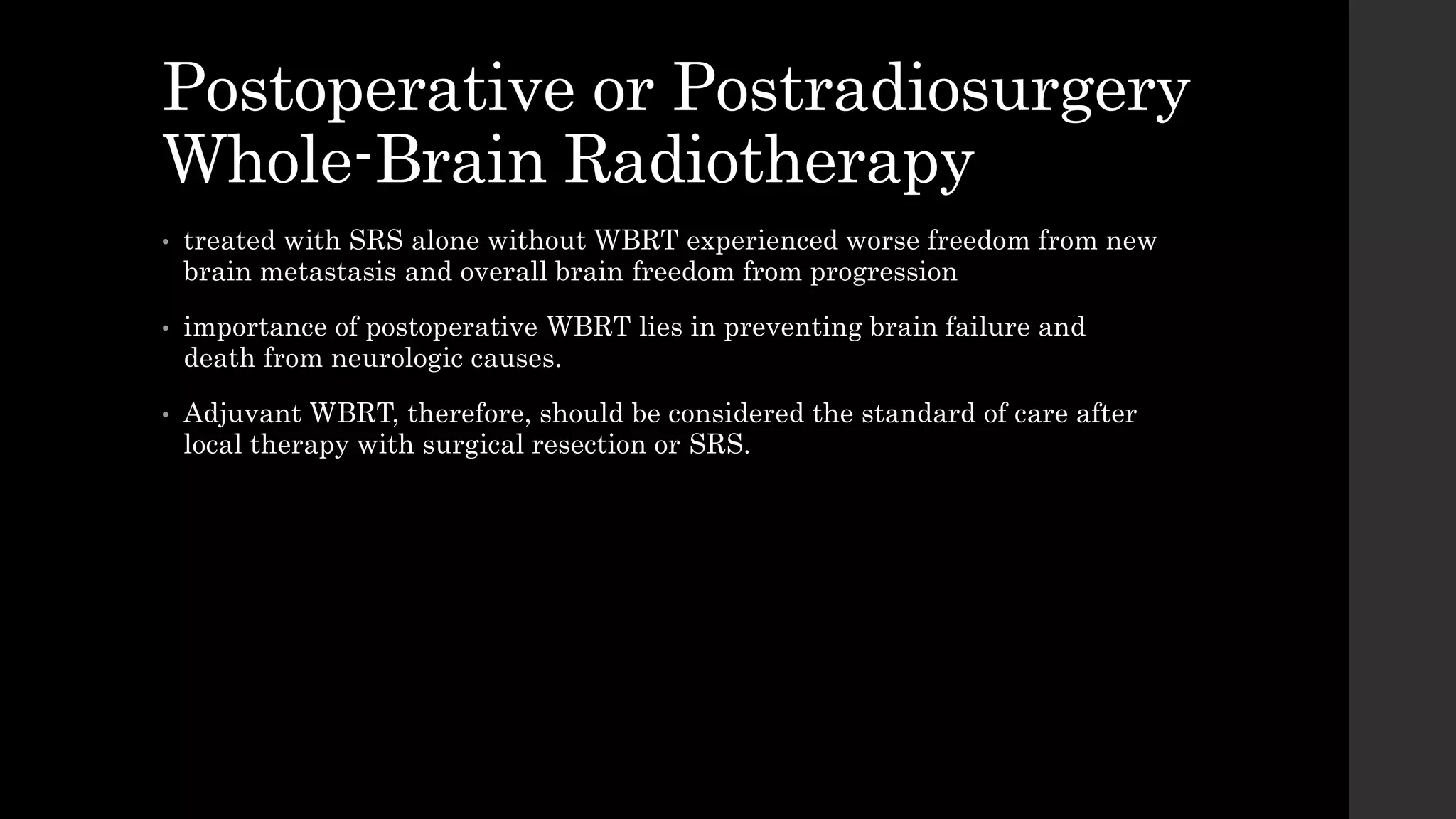 Postoperative or Postradiosurgery Whole-Brain Radiotherapy

• treated with SRS alone without WBRT experienced worse freedom from new brain metastasis and overall brain freedom from progression

• importance of postoperative WBRT lies in preventing brain failure and death from neurologic causes.

• Adjuvant WBRT, therefore, should be considered the standard of care after local therapy with surgical resection or SRS.